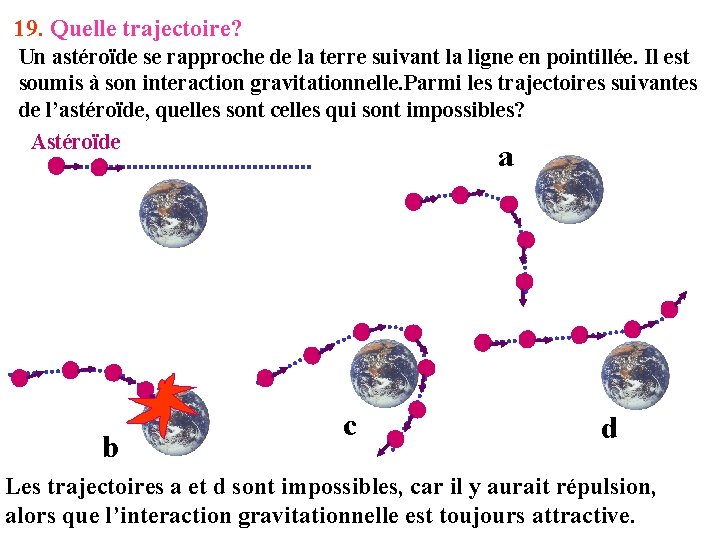 19. Quelle trajectoire?

Un astéroïde se rapproche de la terre suivant la ligne en pointillée. Il est soumis à son interaction gravitationnelle.Parmi les trajectoires suivantes de l'astéroïde, quelles sont celles qui sont impossibles?

Astéroïde

a

b

c

d

Les trajectoires a et d sont impossibles, car il y aurait répulsion, alors que l'interaction gravitationnelle est toujours attractive.